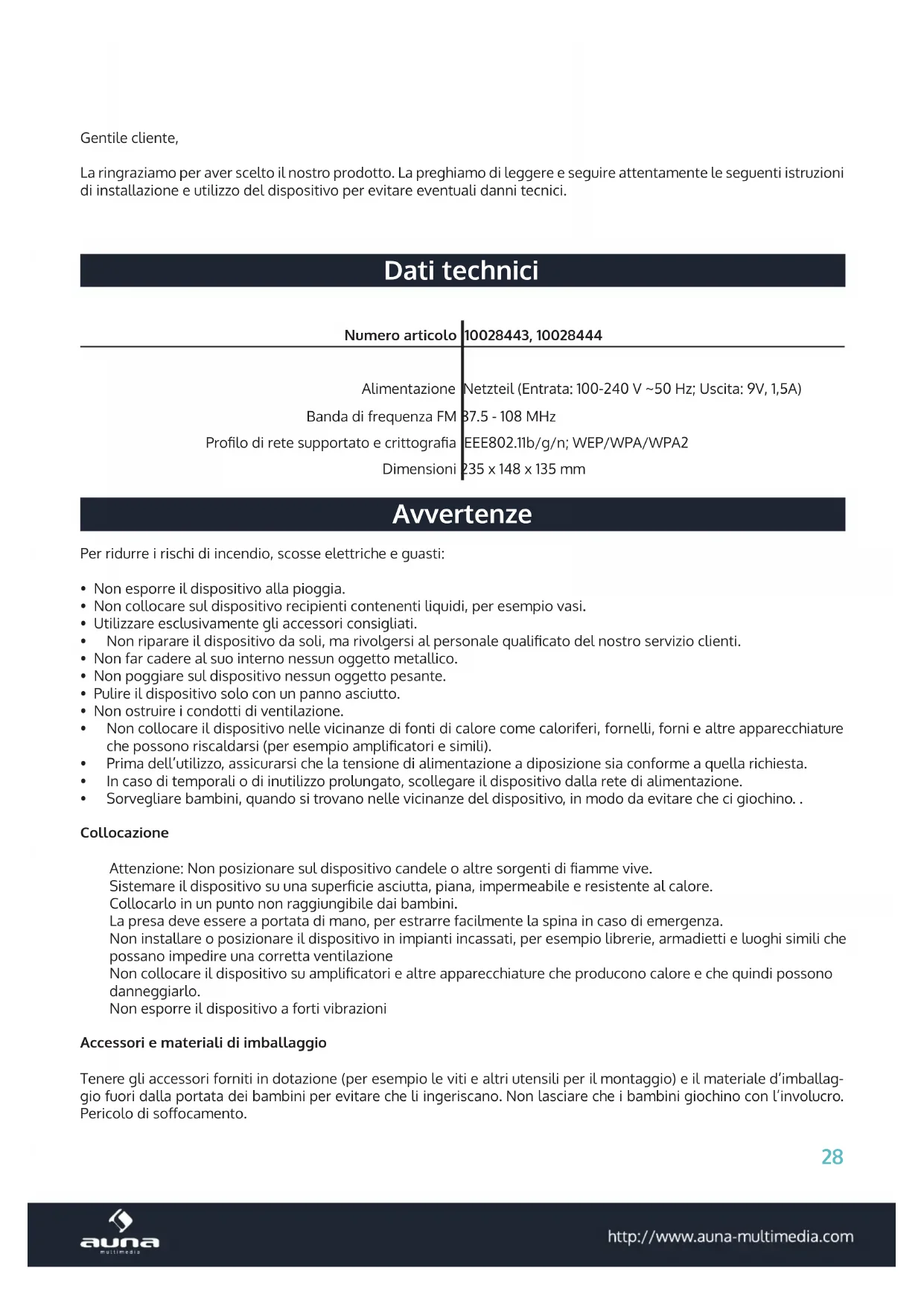 Gentile cliente,

La ringraziamo per aver scelto il nostro prodotto. La preghiamo di leggere e seguire attentamente le seguenti istruzioni di installazione e utilizzo del dispositivo per evitare eventuali danni tecnici.

Dati technici

| Numero articolo | 10028443, 10028444 |
|---|---|
| Alimentazione | Netzteil (Entrata: 100-240 V ~50 Hz; Uscita: 9V, 1,5A) |
| Banda di frequenza FM | 87.5 - 108 MHz |
| Profilo di rete supportato e crittografia | IEEE802.11b/g/n; WEP/WPA/WPA2 |
| Dimensioni | 235 x 148 x 135 mm |

Avvertenze

Per ridurre i rischi di incendio, scosse elettriche e guasti:

• Non esporre il dispositivo alla pioggia.
• Non collocare sul dispositivo recipienti contenenti liquidi, per esempio vasi.
• Utilizzare esclusivamente gli accessori consigliati.
• Non riparare il dispositivo da soli, ma rivolgersi al personale qualificato del nostro servizio clienti.
• Non far cadere al suo interno nessun oggetto metallico.
• Non poggiare sul dispositivo nessun oggetto pesante.
• Pulire il dispositivo solo con un panno asciutto.
• Non ostruire i condotti di ventilazione.
• Non collocare il dispositivo nelle vicinanze di fonti di calore come caloriferi, fornelli, forni e altre apparecchiature che possono riscaldarsi (per esempio amplificatori e simili).
• Prima dell'utilizzo, assicurarsi che la tensione di alimentazione a diposizione sia conforme a quella richiesta.
• In caso di temporali o di inutilizzo prolungato, scollegare il dispositivo dalla rete di alimentazione.
• Sorvegliare bambini, quando si trovano nelle vicinanze del dispositivo, in modo da evitare che ci giochino. .

Collocazione

Attenzione: Non posizionare sul dispositivo candele o altre sorgenti di fiamme vive.
Sistemare il dispositivo su una superficie asciutta, piana, impermeabile e resistente al calore.
Collocarlo in un punto non raggiungibile dai bambini.
La presa deve essere a portata di mano, per estrarre facilmente la spina in caso di emergenza.
Non installare o posizionare il dispositivo in impianti incassati, per esempio librerie, armadietti e luoghi simili che possano impedire una corretta ventilazione
Non collocare il dispositivo su amplificatori e altre apparecchiature che producono calore e che quindi possono danneggiarlo.
Non esporre il dispositivo a forti vibrazioni

Accessori e materiali di imballaggio

Tenere gli accessori forniti in dotazione (per esempio le viti e altri utensili per il montaggio) e il materiale d'imballaggio fuori dalla portata dei bambini per evitare che li ingeriscano. Non lasciare che i bambini giochino con l'involucro. Pericolo di soffocamento.

28

auna
multimedia

http://www.auna-multimedia.com